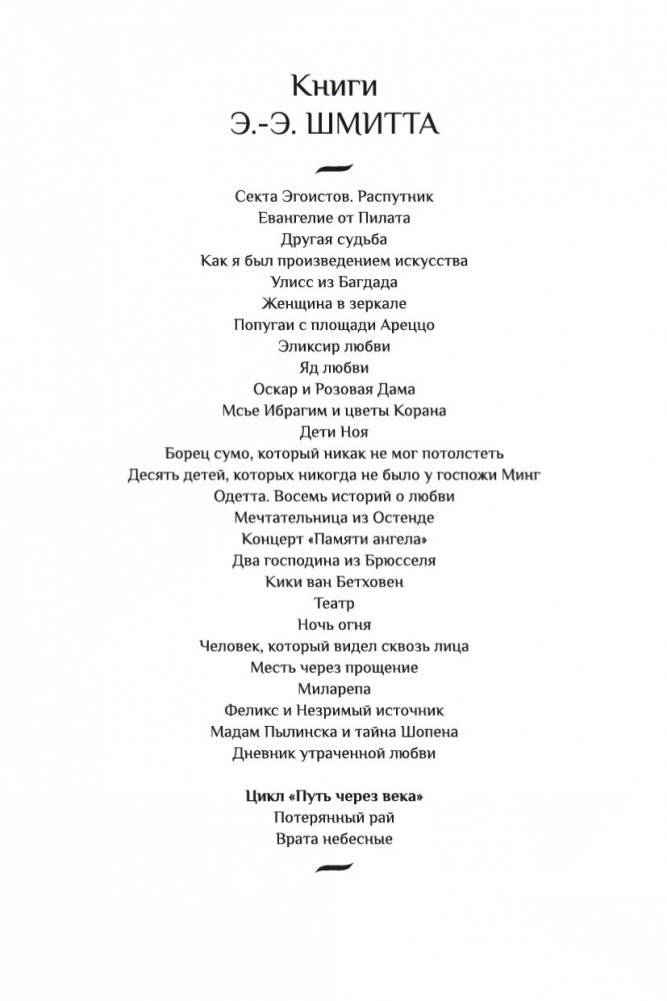 Книги
Э.-Э. ШМИТТА

Секта Эгоистов. Распутник
Евангелие от Пилата
Другая судьба
Как я был произведением искусства
Улисс из Багдада
Женщина в зеркале
Попугаи с площади Ареццо
Эликсир любви
Яд любви
Оскар и Розовая Дама
Мсье Ибрагим и цветы Корана
Дети Ноя
Борец сумо, который никак не мог потолстеть
Десять детей, которых никогда не было у госпожи Минг
Одетта. Восемь историй о любви
Мечтательница из Остенде
Концерт «Памяти ангела»
Два господина из Брюсселя
Кики ван Бетховен
Театр
Ночь огня
Человек, который видел сквозь лица
Месть через прощение
Миларепа
Феликс и Незримый источник
Мадам Пылинска и тайна Шопена
Дневник утраченной любви

Цикл «Путь через века»
Потерянный рай
Врата небесные